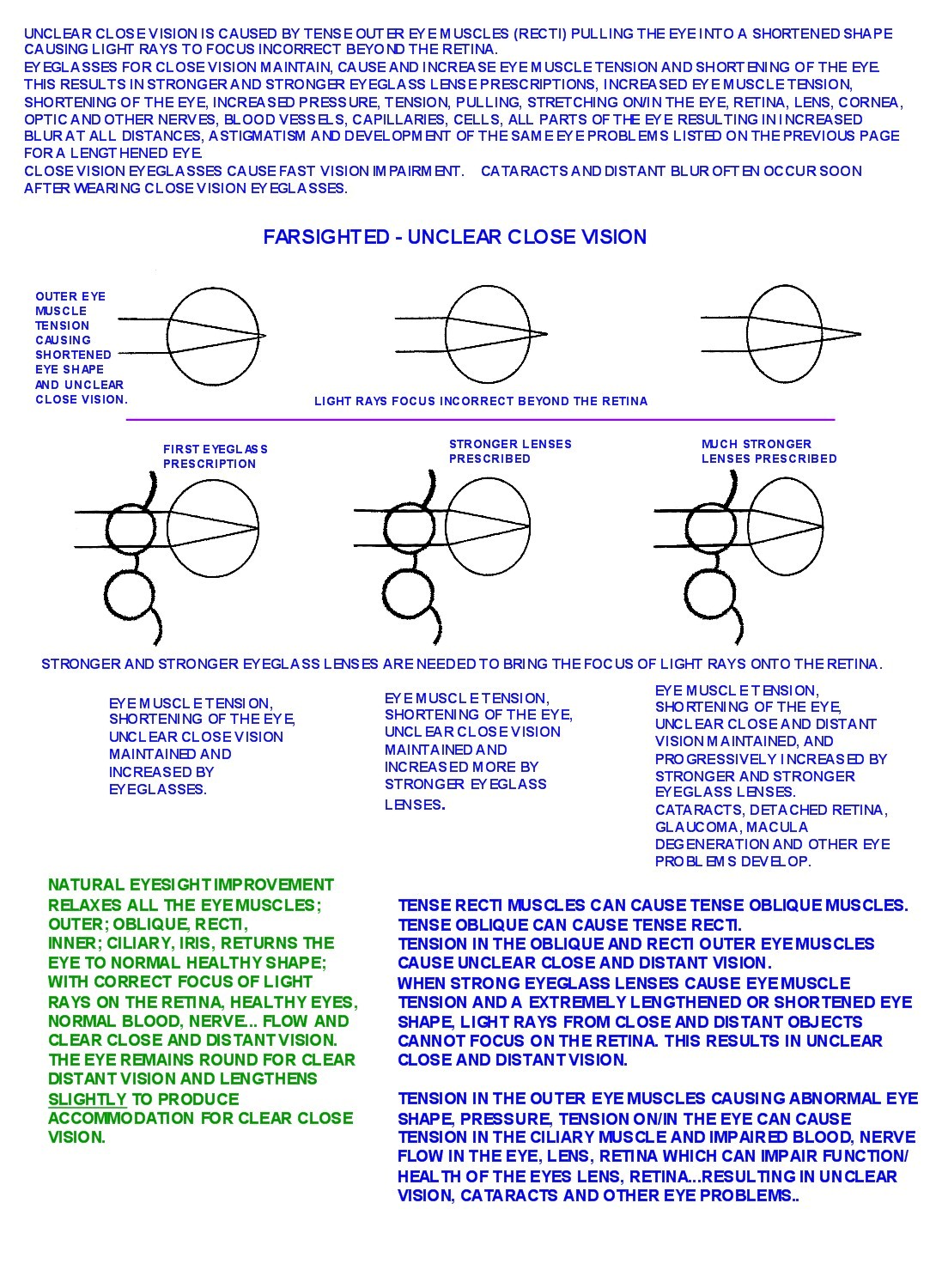 UNCLEAR CLOSE VISION IS CAUSED BY TENSE OUTER EYE MUSCLES (RECTI) PULLING THE EYE INTO A SHORTENED SHAPE CAUSING LIGHT RAYS TO FOCUS INCORRECT BEYOND THE RETINA.
EYEGLASSES FOR CLOSE VISION MAINTAIN, CAUSE AND INCREASE EYE MUSCLE TENSION AND SHORTENING OF THE EYE. THIS RESULTS IN STRONGER AND STRONGER EYEGLASS LENSE PRESCRIPTIONS, INCREASED EYE MUSCLE TENSION, SHORTENING OF THE EYE, INCREASED PRESSURE, TENSION, PULLING, STRETCHING ON/IN THE EYE, RETINA, LENS, CORNEA, OPTIC AND OTHER NERVES, BLOOD VESSELS, CAPILLARIES, CELLS, ALL PARTS OF THE EYE RESULTING IN INCREASED BLUR AT ALL DISTANCES, ASTIGMATISM AND DEVELOPMENT OF THE SAME EYE PROBLEMS LISTED ON THE PREVIOUS PAGE FOR A LENGTHENED EYE.
CLOSE VISION EYEGLASSES CAUSE FAST VISION IMPAIRMENT. CATARACTS AND DISTANT BLUR OFTEN OCCUR SOON AFTER WEARING CLOSE VISION EYEGLASSES.

FARSIGHTED - UNCLEAR CLOSE VISION

OUTER EYE MUSCLE TENSION CAUSING SHORTENED EYE SHAPE AND UNCLEAR CLOSE VISION.

LIGHT RAYS FOCUS INCORRECT BEYOND THE RETINA

FIRST EYEGLASS PRESCRIPTION

STRONGER LENSES PRESCRIBED

MUCH STRONGER LENSES PRESCRIBED

STRONGER AND STRONGER EYEGLASS LENSES ARE NEEDED TO BRING THE FOCUS OF LIGHT RAYS ONTO THE RETINA.

EYE MUSCLE TENSION, SHORTENING OF THE EYE, UNCLEAR CLOSE VISION MAINTAINED AND INCREASED BY EYEGLASSES.

EYE MUSCLE TENSION, SHORTENING OF THE EYE, UNCLEAR CLOSE VISION MAINTAINED AND INCREASED MORE BY STRONGER EYEGLASS LENSES.

EYE MUSCLE TENSION, SHORTENING OF THE EYE, UNCLEAR CLOSE AND DISTANT VISION MAINTAINED, AND PROGRESSIVELY INCREASED BY STRONGER AND STRONGER EYEGLASS LENSES.
CATARACTS, DETACHED RETINA, GLAUCOMA, MACULA DEGENERATION AND OTHER EYE PROBLEMS DEVELOP.

NATURAL EYESIGHT IMPROVEMENT RELAXES ALL THE EYE MUSCLES; OUTER; OBLIQUE, RECTI, INNER; CILIARY, IRIS, RETURNS THE EYE TO NORMAL HEALTHY SHAPE; WITH CORRECT FOCUS OF LIGHT RAYS ON THE RETINA, HEALTHY EYES, NORMAL BLOOD, NERVE... FLOW AND CLEAR CLOSE AND DISTANT VISION. THE EYE REMAINS ROUND FOR CLEAR DISTANT VISION AND LENGTHENS SLIGHTLY TO PRODUCE ACCOMMODATION FOR CLEAR CLOSE VISION.

TENSE RECTI MUSCLES CAN CAUSE TENSE OBLIQUE MUSCLES. TENSE OBLIQUE CAN CAUSE TENSE RECTI. TENSION IN THE OBLIQUE AND RECTI OUTER EYE MUSCLES CAUSE UNCLEAR CLOSE AND DISTANT VISION. WHEN STRONG EYEGLASS LENSES CAUSE EYE MUSCLE TENSION AND A EXTREMELY LENGTHENED OR SHORTENED EYE SHAPE, LIGHT RAYS FROM CLOSE AND DISTANT OBJECTS CANNOT FOCUS ON THE RETINA. THIS RESULTS IN UNCLEAR CLOSE AND DISTANT VISION.

TENSION IN THE OUTER EYE MUSCLES CAUSING ABNORMAL EYE SHAPE, PRESSURE, TENSION ON/IN THE EYE CAN CAUSE TENSION IN THE CILIARY MUSCLE AND IMPAIRED BLOOD, NERVE FLOW IN THE EYE, LENS, RETINA WHICH CAN IMPAIR FUNCTION/ HEALTH OF THE EYES LENS, RETINA...RESULTING IN UNCLEAR VISION, CATARACTS AND OTHER EYE PROBLEMS..